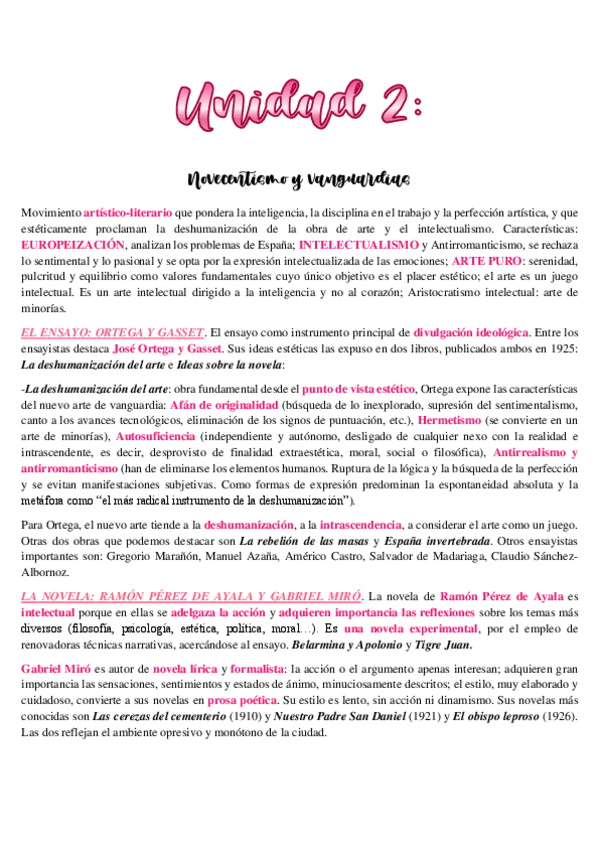 Unidad 2:

Novecentismo y vanguardias

Movimiento artístico-literario que pondera la inteligencia, la disciplina en el trabajo y la perfección artística, y que estéticamente proclaman la deshumanización de la obra de arte y el intelectualismo. Características: EUROPEIZACIÓN, analizan los problemas de España; INTELECTUALISMO y Antirromanticismo, se rechaza lo sentimental y lo pasional y se opta por la expresión intelectualizada de las emociones; ARTE PURO: serenidad, pulcritud y equilibrio como valores fundamentales cuyo único objetivo es el placer estético; el arte es un juego intelectual. Es un arte intelectual dirigido a la inteligencia y no al corazón; Aristocratismo intelectual: arte de minorías.

EL ENSAYO: ORTEGA Y GASSET. El ensayo como instrumento principal de divulgación ideológica. Entre los ensayistas destaca José Ortega y Gasset. Sus ideas estéticas las expuso en dos libros, publicados ambos en 1925: La deshumanización del arte e Ideas sobre la novela:

-La deshumanización del arte: obra fundamental desde el punto de vista estético, Ortega expone las características del nuevo arte de vanguardia: Afán de originalidad (búsqueda de lo inexplorado, supresión del sentimentalismo, canto a los avances tecnológicos, eliminación de los signos de puntuación, etc.), Hermetismo (se convierte en un arte de minorías), Autosuficiencia (independiente y autónomo, desligado de cualquier nexo con la realidad e intrascendente, es decir, desprovisto de finalidad extraestética, moral, social o filosófica), Antirrealismo y antirromanticismo (han de eliminarse los elementos humanos. Ruptura de la lógica y la búsqueda de la perfección y se evitan manifestaciones subjetivas. Como formas de expresión predominan la espontaneidad absoluta y la metáfora como "el más radical instrumento de la deshumanización").

Para Ortega, el nuevo arte tiende a la deshumanización, a la intrascendencia, a considerar el arte como un juego. Otras dos obras que podemos destacar son La rebelión de las masas y España invertebrada. Otros ensayistas importantes son: Gregorio Marañón, Manuel Azaña, Américo Castro, Salvador de Madariaga, Claudio Sánchez-Albornoz.

LA NOVELA: RAMÓN PÉREZ DE AYALA Y GABRIEL MIRÓ. La novela de Ramón Pérez de Ayala es intelectual porque en ellas se adelgaza la acción y adquieren importancia las reflexiones sobre los temas más diversos (filosofía, psicología, estética, política, moral...). Es una novela experimental, por el empleo de renovadoras técnicas narrativas, acercándose al ensayo. Belarmina y Apolonio y Tigre Juan.

Gabriel Miró es autor de novela lírica y formalista: la acción o el argumento apenas interesan; adquieren gran importancia las sensaciones, sentimientos y estados de ánimo, minuciosamente descritos; el estilo, muy elaborado y cuidadoso, convierte a sus novelas en prosa poética. Su estilo es lento, sin acción ni dinamismo. Sus novelas más conocidas son Las cerezas del cementerio (1910) y Nuestro Padre San Daniel (1921) y El obispo leproso (1926). Las dos reflejan el ambiente opresivo y monótono de la ciudad.